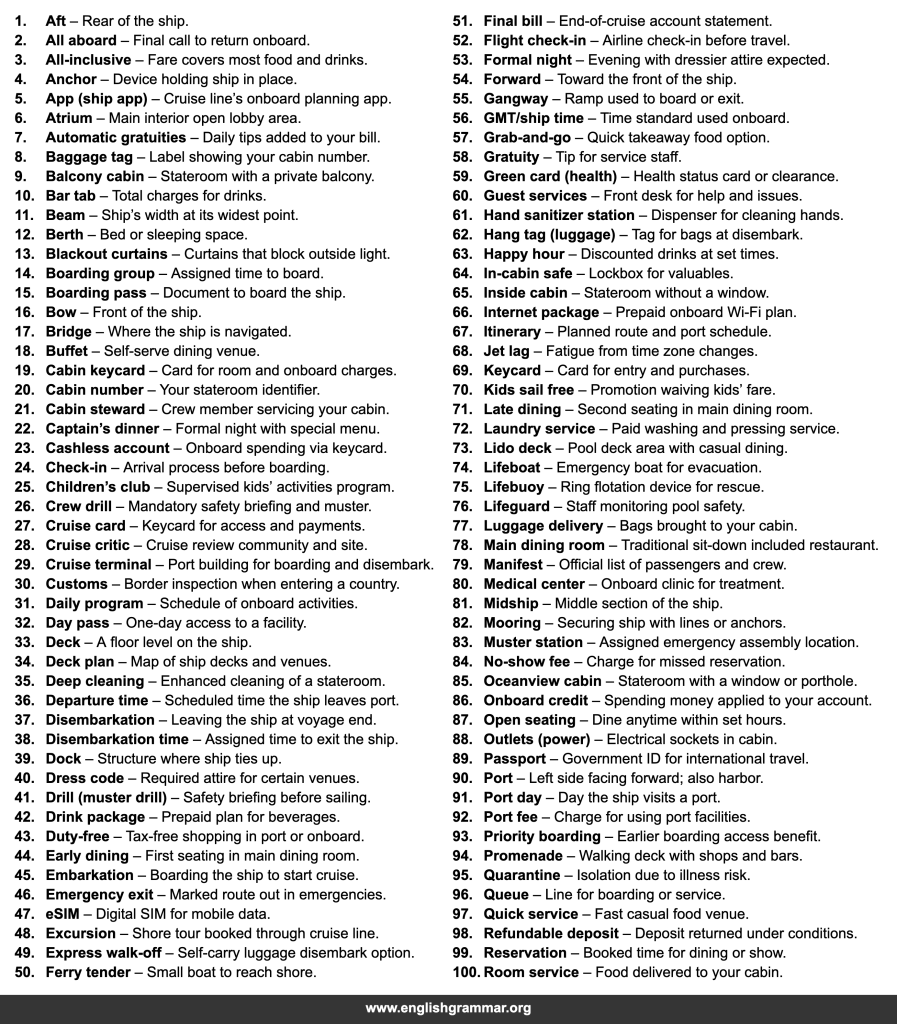 1. Aft – Rear of the ship.
2. All aboard – Final call to return onboard.
3. All-inclusive – Fare covers most food and drinks.
4. Anchor – Device holding ship in place.
5. App (ship app) – Cruise line's onboard planning app.
6. Atrium – Main interior open lobby area.
7. Automatic gratuities – Daily tips added to your bill.
8. Baggage tag – Label showing your cabin number.
9. Balcony cabin – Stateroom with a private balcony.
10. Bar tab – Total charges for drinks.
11. Beam – Ship's width at its widest point.
12. Berth – Bed or sleeping space.
13. Blackout curtains – Curtains that block outside light.
14. Boarding group – Assigned time to board.
15. Boarding pass – Document to board the ship.
16. Bow – Front of the ship.
17. Bridge – Where the ship is navigated.
18. Buffet – Self-serve dining venue.
19. Cabin keycard – Card for room and onboard charges.
20. Cabin number – Your stateroom identifier.
21. Cabin steward – Crew member servicing your cabin.
22. Captain's dinner – Formal night with special menu.
23. Cashless account – Onboard spending via keycard.
24. Check-in – Arrival process before boarding.
25. Children's club – Supervised kids' activities program.
26. Crew drill – Mandatory safety briefing and muster.
27. Cruise card – Keycard for access and payments.
28. Cruise critic – Cruise review community and site.
29. Cruise terminal – Port building for boarding and disembark.
30. Customs – Border inspection when entering a country.
31. Daily program – Schedule of onboard activities.
32. Day pass – One-day access to a facility.
33. Deck – A floor level on the ship.
34. Deck plan – Map of ship decks and venues.
35. Deep cleaning – Enhanced cleaning of a stateroom.
36. Departure time – Scheduled time the ship leaves port.
37. Disembarkation – Leaving the ship at voyage end.
38. Disembarkation time – Assigned time to exit the ship.
39. Dock – Structure where ship ties up.
40. Dress code – Required attire for certain venues.
41. Drill (muster drill) – Safety briefing before sailing.
42. Drink package – Prepaid plan for beverages.
43. Duty-free – Tax-free shopping in port or onboard.
44. Early dining – First seating in main dining room.
45. Embarkation – Boarding the ship to start cruise.
46. Emergency exit – Marked route out in emergencies.
47. eSIM – Digital SIM for mobile data.
48. Excursion – Shore tour booked through cruise line.
49. Express walk-off – Self-carry luggage disembark option.
50. Ferry tender – Small boat to reach shore.
51. Final bill – End-of-cruise account statement.
52. Flight check-in – Airline check-in before travel.
53. Formal night – Evening with dressier attire expected.
54. Forward – Toward the front of the ship.
55. Gangway – Ramp used to board or exit.
56. GMT/ship time – Time standard used onboard.
57. Grab-and-go – Quick takeaway food option.
58. Gratuity – Tip for service staff.
59. Green card (health) – Health status card or clearance.
60. Guest services – Front desk for help and issues.
61. Hand sanitizer station – Dispenser for cleaning hands.
62. Hang tag (luggage) – Tag for bags at disembark.
63. Happy hour – Discounted drinks at set times.
64. In-cabin safe – Lockbox for valuables.
65. Inside cabin – Stateroom without a window.
66. Internet package – Prepaid onboard Wi-Fi plan.
67. Itinerary – Planned route and port schedule.
68. Jet lag – Fatigue from time zone changes.
69. Keycard – Card for entry and purchases.
70. Kids sail free – Promotion waiving kids' fare.
71. Late dining – Second seating in main dining room.
72. Laundry service – Paid washing and pressing service.
73. Lido deck – Pool deck area with casual dining.
74. Lifeboat – Emergency boat for evacuation.
75. Lifebuoy – Ring flotation device for rescue.
76. Lifeguard – Staff monitoring pool safety.
77. Luggage delivery – Bags brought to your cabin.
78. Main dining room – Traditional sit-down included restaurant.
79. Manifest – Official list of passengers and crew.
80. Medical center – Onboard clinic for treatment.
81. Midship – Middle section of the ship.
82. Mooring – Securing ship with lines or anchors.
83. Muster station – Assigned emergency assembly location.
84. No-show fee – Charge for missed reservation.
85. Oceanview cabin – Stateroom with a window or porthole.
86. Onboard credit – Spending money applied to your account.
87. Open seating – Dine anytime within set hours.
88. Outlets (power) – Electrical sockets in cabin.
89. Passport – Government ID for international travel.
90. Port – Left side facing forward; also harbor.
91. Port day – Day the ship visits a port.
92. Port fee – Charge for using port facilities.
93. Priority boarding – Earlier boarding access benefit.
94. Promenade – Walking deck with shops and bars.
95. Quarantine – Isolation due to illness risk.
96. Queue – Line for boarding or service.
97. Quick service – Fast casual food venue.
98. Refundable deposit – Deposit returned under conditions.
99. Reservation – Booked time for dining or show.
100. Room service – Food delivered to your cabin.

www.englishgrammar.org